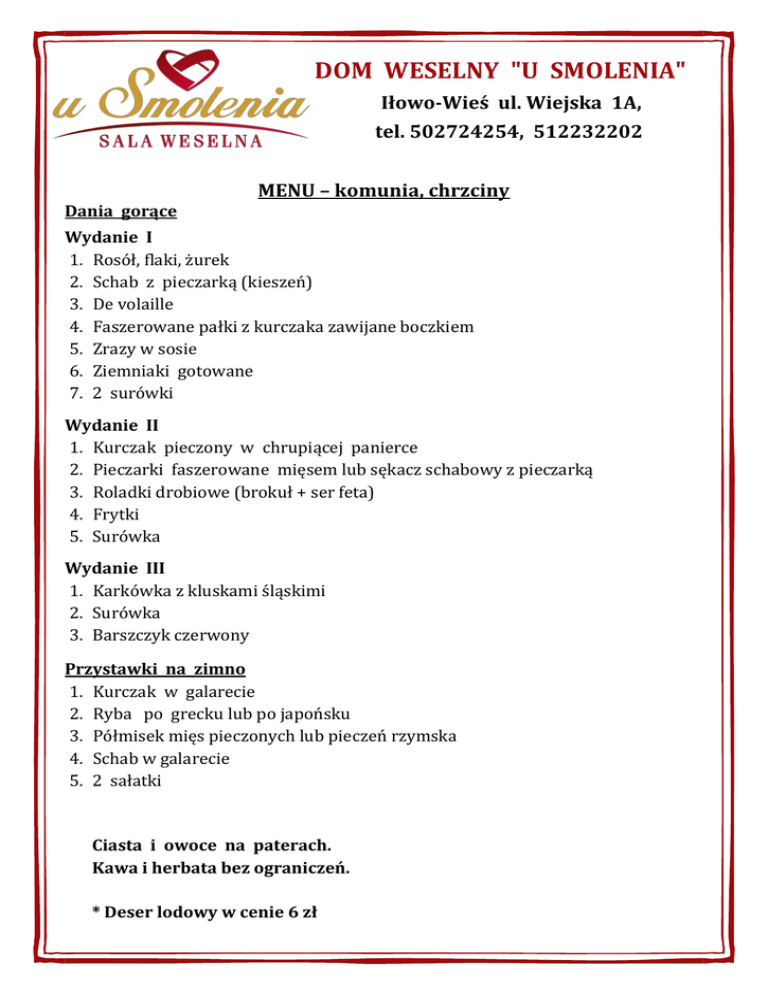 u Smolenia
SALA WESELNA

DOM WESELNY "U SMOLENIA"
Iłowo-Wieś ul. Wiejska 1A,
tel. 502724254, 512232202

MENU – komunia, chrzciny

Dania gorące

Wydanie I
1. Rosół, flaki, żurek
2. Schab z pieczarką (kieszeń)
3. De volaille
4. Faszerowane pałki z kurczaka zawijane boczkiem
5. Zrazy w sosie
6. Ziemniaki gotowane
7. 2 surówki

Wydanie II
1. Kurczak pieczony w chrupiącej panierce
2. Pieczarki faszerowane mięsem lub sękacz schabowy z pieczarką
3. Roladki drobiowe (brokuł + ser feta)
4. Frytki
5. Surówka

Wydanie III
1. Karkówka z kluskami śląskimi
2. Surówka
3. Barszczyk czerwony

Przystawki na zimno
1. Kurczak w galarecie
2. Ryba po grecku lub po japońsku
3. Półmisek mięs pieczonych lub pieczeń rzymska
4. Schab w galarecie
5. 2 sałatki

Ciasta i owoce na paterach.
Kawa i herbata bez ograniczeń.

* Deser lodowy w cenie 6 zł